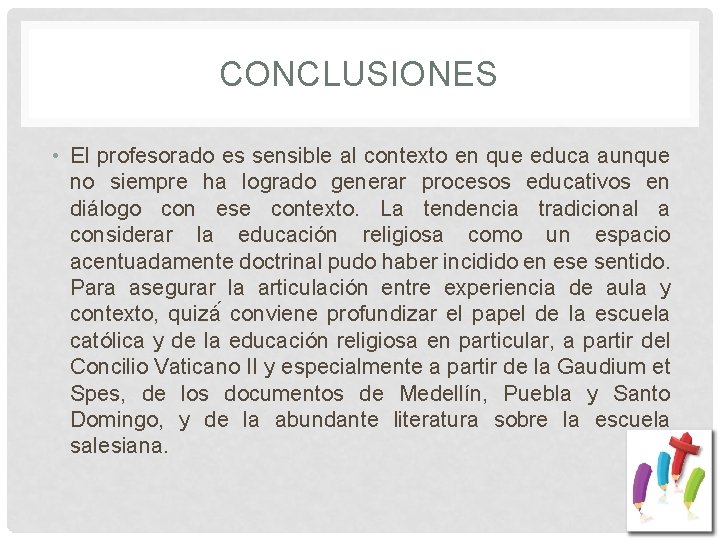 CONCLUSIONES

• El profesorado es sensible al contexto en que educa aunque no siempre ha logrado generar procesos educativos en diálogo con ese contexto. La tendencia tradicional a considerar la educación religiosa como un espacio acentuadamente doctrinal pudo haber incidido en ese sentido. Para asegurar la articulación entre experiencia de aula y contexto, quizá conviene profundizar el papel de la escuela católica y de la educación religiosa en particular, a partir del Concilio Vaticano II y especialmente a partir de la Gaudium et Spes, de los documentos de Medellín, Puebla y Santo Domingo, y de la abundante literatura sobre la escuela salesiana.